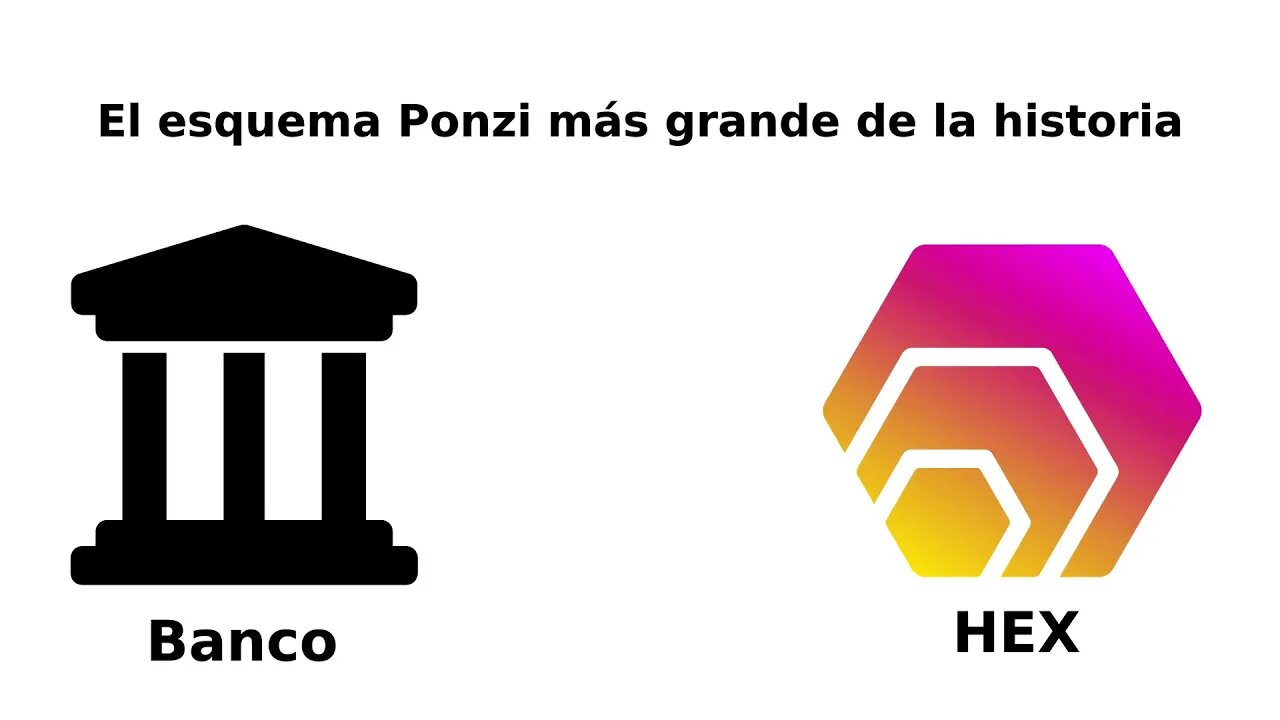 El esquema Ponzi más grande de la historia

Banco

HEX